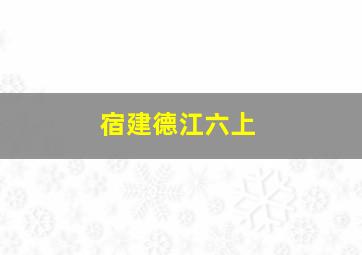 宿建德江六上